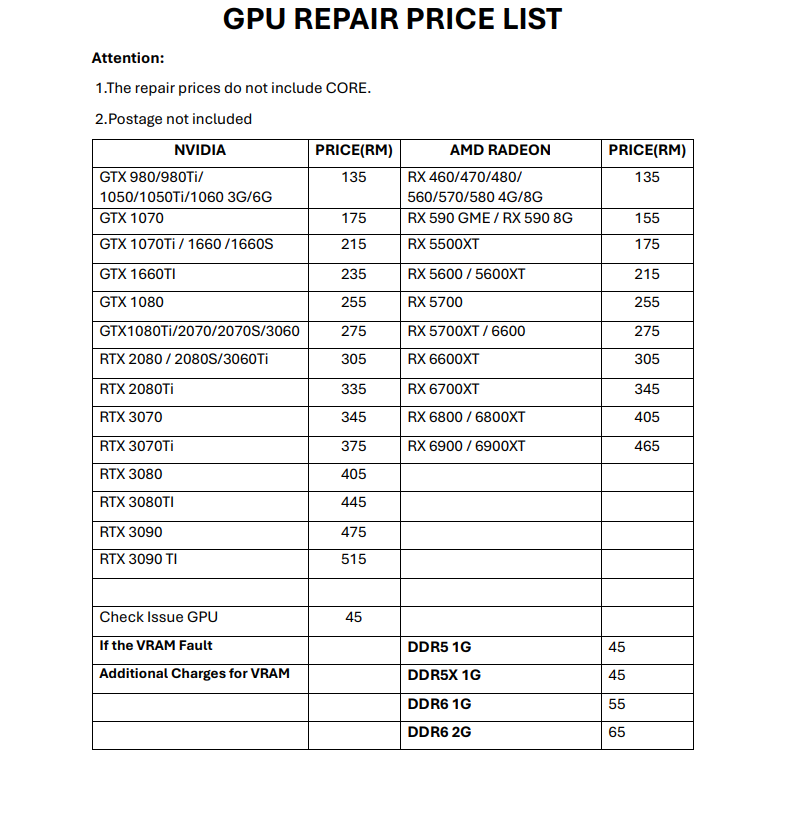 GPU REPAIR PRICE LIST

Attention:

1.The repair prices do not include CORE.

2.Postage not included

| NVIDIA | PRICE(RM) | AMD RADEON | PRICE(RM) |
|---|---|---|---|
| GTX 980/980Ti/ 1050/1050Ti/1060 3G/6G | 135 | RX 460/470/480/ 560/570/580 4G/8G | 135 |
| GTX 1070 | 175 | RX 590 GME / RX 590 8G | 155 |
| GTX 1070Ti / 1660 /1660S | 215 | RX 5500XT | 175 |
| GTX 1660TI | 235 | RX 5600 / 5600XT | 215 |
| GTX 1080 | 255 | RX 5700 | 255 |
| GTX1080Ti/2070/2070S/3060 | 275 | RX 5700XT / 6600 | 275 |
| RTX 2080 / 2080S/3060Ti | 305 | RX 6600XT | 305 |
| RTX 2080Ti | 335 | RX 6700XT | 345 |
| RTX 3070 | 345 | RX 6800 / 6800XT | 405 |
| RTX 3070Ti | 375 | RX 6900 / 6900XT | 465 |
| RTX 3080 | 405 | | |
| RTX 3080TI | 445 | | |
| RTX 3090 | 475 | | |
| RTX 3090 TI | 515 | | |
| | | | |
| Check Issue GPU | 45 | | |
| If the VRAM Fault | | DDR5 1G | 45 |
| Additional Charges for VRAM | | DDR5X 1G | 45 |
| | | DDR6 1G | 55 |
| | | DDR6 2G | 65 |